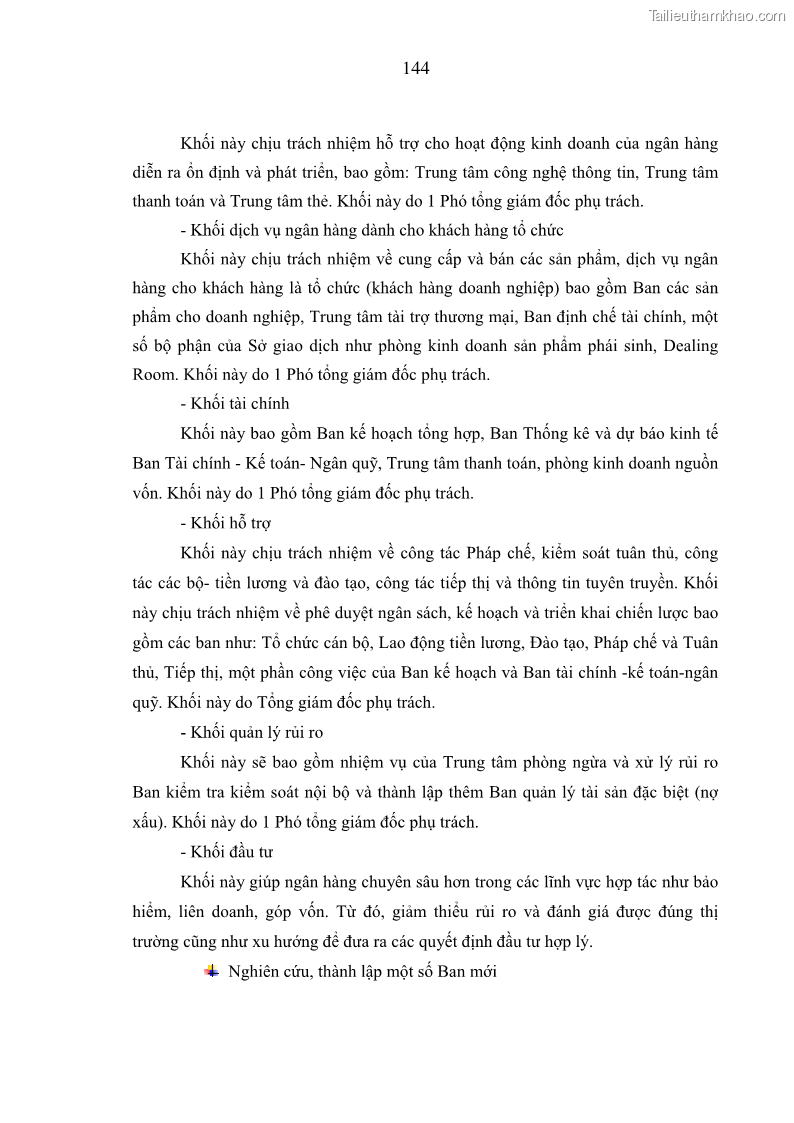 Tailieuthamkhao.com

144

Khối này chịu trách nhiệm hỗ trợ cho hoạt động kinh doanh của ngân hàng diễn ra ổn định và phát triển, bao gồm: Trung tâm công nghệ thông tin, Trung tâm thanh toán và Trung tâm thẻ. Khối này do 1 Phó tổng giám đốc phụ trách.

- Khối dịch vụ ngân hàng dành cho khách hàng tổ chức

Khối này chịu trách nhiệm về cung cấp và bán các sản phẩm, dịch vụ ngân hàng cho khách hàng là tổ chức (khách hàng doanh nghiệp) bao gồm Ban các sản phẩm cho doanh nghiệp, Trung tâm tài trợ thương mại, Ban định chế tài chính, một số bộ phận của Sở giao dịch như phòng kinh doanh sản phẩm phái sinh, Dealing Room. Khối này do 1 Phó tổng giám đốc phụ trách.

- Khối tài chính

Khối này bao gồm Ban kế hoạch tổng hợp, Ban Thống kê và dự báo kinh tế Ban Tài chính - Kế toán- Ngân quỹ, Trung tâm thanh toán, phòng kinh doanh nguồn vốn. Khối này do 1 Phó tổng giám đốc phụ trách.

- Khối hỗ trợ

Khối này chịu trách nhiệm về công tác Pháp chế, kiểm soát tuân thủ, công tác các bộ- tiền lương và đào tạo, công tác tiếp thị và thông tin tuyên truyền. Khối này chịu trách nhiệm về phê duyệt ngân sách, kế hoạch và triển khai chiến lược bao gồm các ban như: Tổ chức cán bộ, Lao động tiền lương, Đào tạo, Pháp chế và Tuân thủ, Tiếp thị, một phần công việc của Ban kế hoạch và Ban tài chính -kế toán-ngân quỹ. Khối này do Tổng giám đốc phụ trách.

- Khối quản lý rủi ro

Khối này sẽ bao gồm nhiệm vụ của Trung tâm phòng ngừa và xử lý rủi ro Ban kiểm tra kiểm soát nội bộ và thành lập thêm Ban quản lý tài sản đặc biệt (nợ xấu). Khối này do 1 Phó tổng giám đốc phụ trách.

- Khối đầu tư

Khối này giúp ngân hàng chuyên sâu hơn trong các lĩnh vực hợp tác như bảo hiểm, liên doanh, góp vốn. Từ đó, giảm thiểu rủi ro và đánh giá được đúng thị trường cũng như xu hướng để đưa ra các quyết định đầu tư hợp lý.

Nghiên cứu, thành lập một số Ban mới